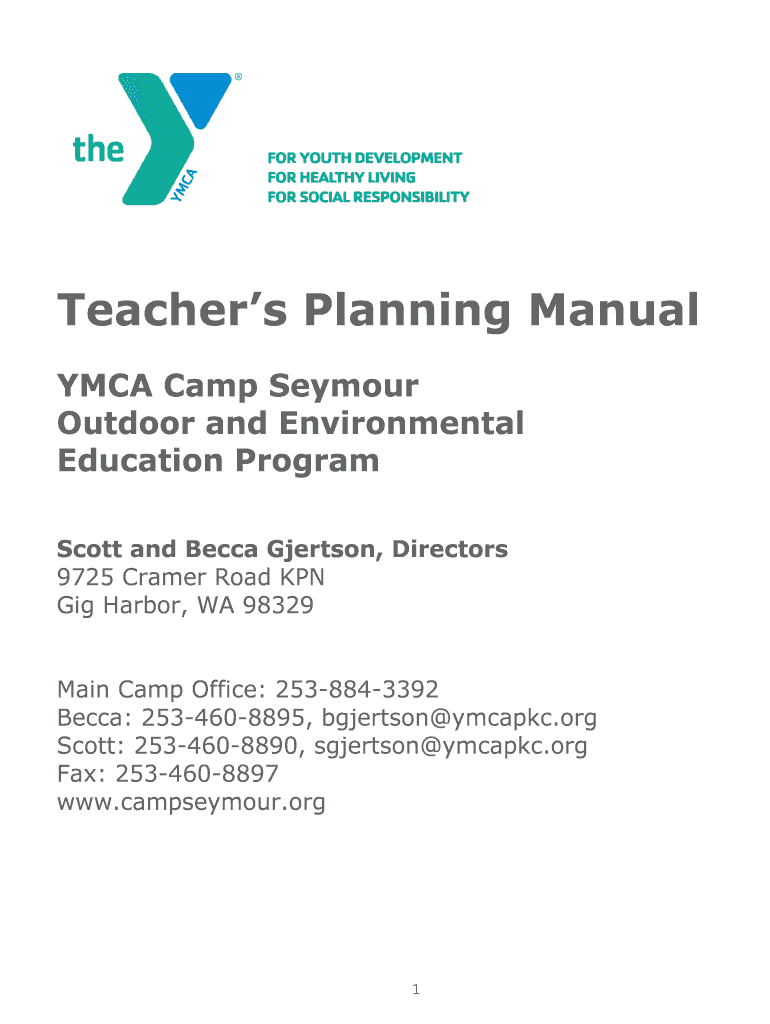 the YMCA ®

FOR YOUTH DEVELOPMENT
FOR HEALTHY LIVING
FOR SOCIAL RESPONSIBILITY

Teacher's Planning Manual

YMCA Camp Seymour
Outdoor and Environmental Education Program

Scott and Becca Gjertson, Directors
9725 Cramer Road KPN
Gig Harbor, WA 98329

Main Camp Office: 253-884-3392
Becca: 253-460-8895, bgjertson@ymcapkc.org
Scott: 253-460-8890, sgjertson@ymcapkc.org
Fax: 253-460-8897
www.campseymour.org

1